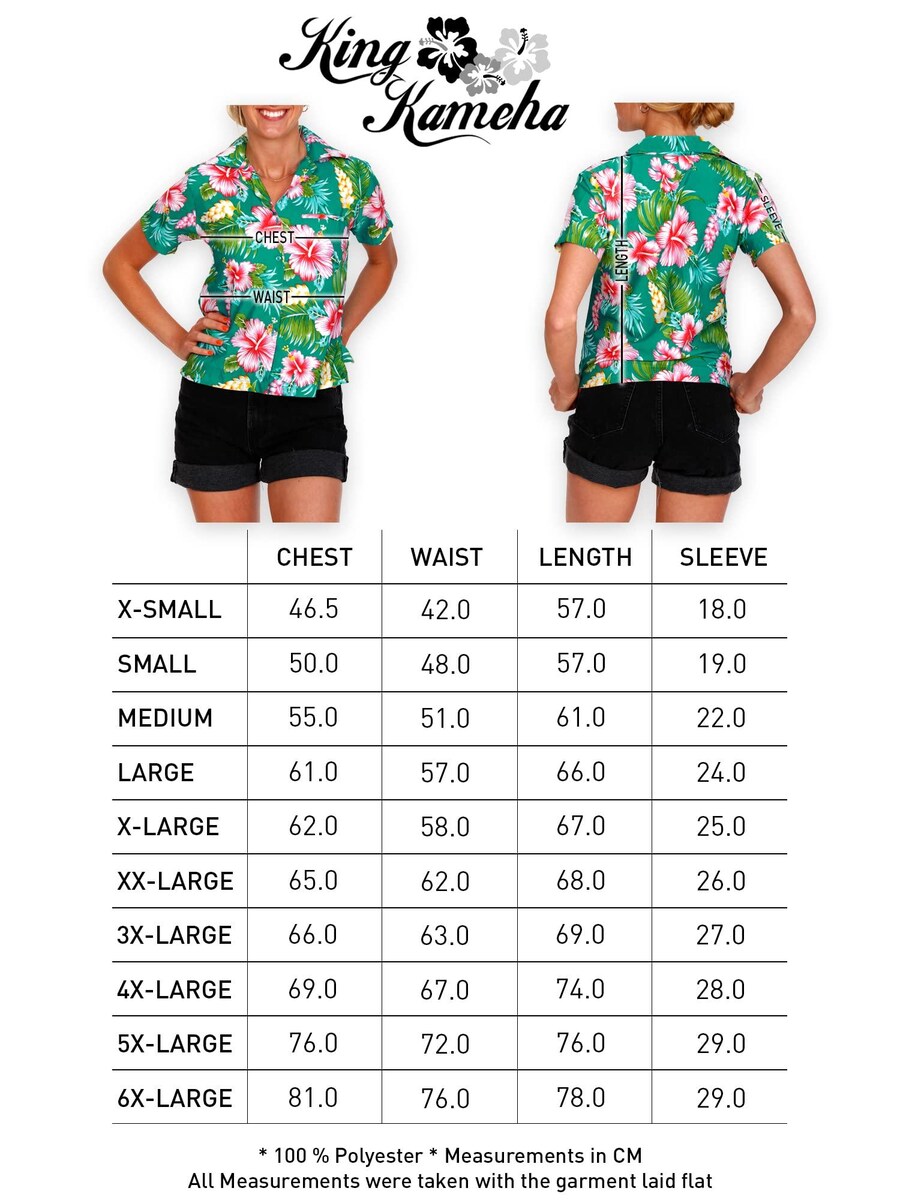 King Kameha

CHEST
WAIST

LENGTH
SLEEVE

| | CHEST | WAIST | LENGTH | SLEEVE |
|---|---|---|---|---|
| X-SMALL | 46.5 | 42.0 | 57.0 | 18.0 |
| SMALL | 50.0 | 48.0 | 57.0 | 19.0 |
| MEDIUM | 55.0 | 51.0 | 61.0 | 22.0 |
| LARGE | 61.0 | 57.0 | 66.0 | 24.0 |
| X-LARGE | 62.0 | 58.0 | 67.0 | 25.0 |
| XX-LARGE | 65.0 | 62.0 | 68.0 | 26.0 |
| 3X-LARGE | 66.0 | 63.0 | 69.0 | 27.0 |
| 4X-LARGE | 69.0 | 67.0 | 74.0 | 28.0 |
| 5X-LARGE | 76.0 | 72.0 | 76.0 | 29.0 |
| 6X-LARGE | 81.0 | 76.0 | 78.0 | 29.0 |

* 100 % Polyester * Measurements in CM
All Measurements were taken with the garment laid flat